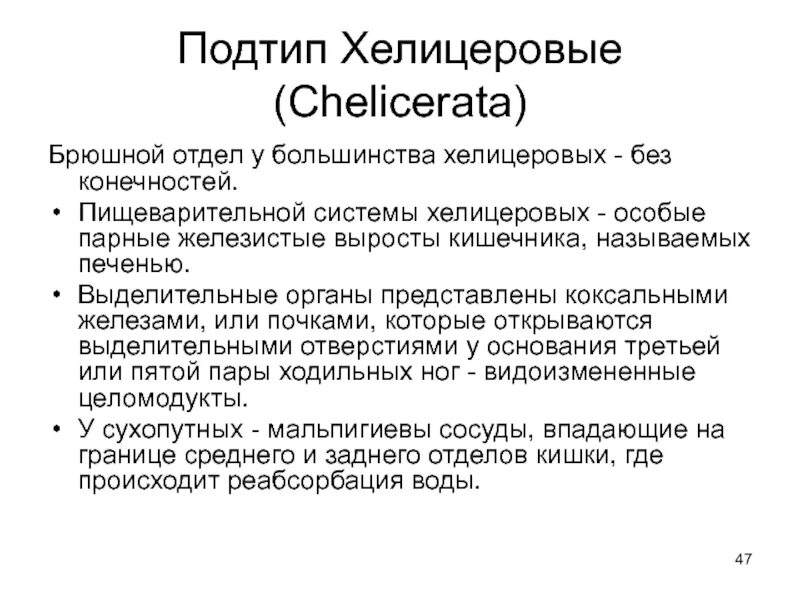 Подтип Хелицеровые (Chelicerata)

Брюшной отдел у большинства хелицеровых - без конечностей.

• Пищеварительной системы хелицеровых - особые парные железистые выросты кишечника, называемых печенью.

• Выделительные органы представлены коксальными железами, или почками, которые открываются выделительными отверстиями у основания третьей или пятой пары ходильных ног - видоизмененные целомодукты.

• У сухопутных - мальпигиевы сосуды, впадающие на границе среднего и заднего отделов кишки, где происходит реабсорбация воды.

47